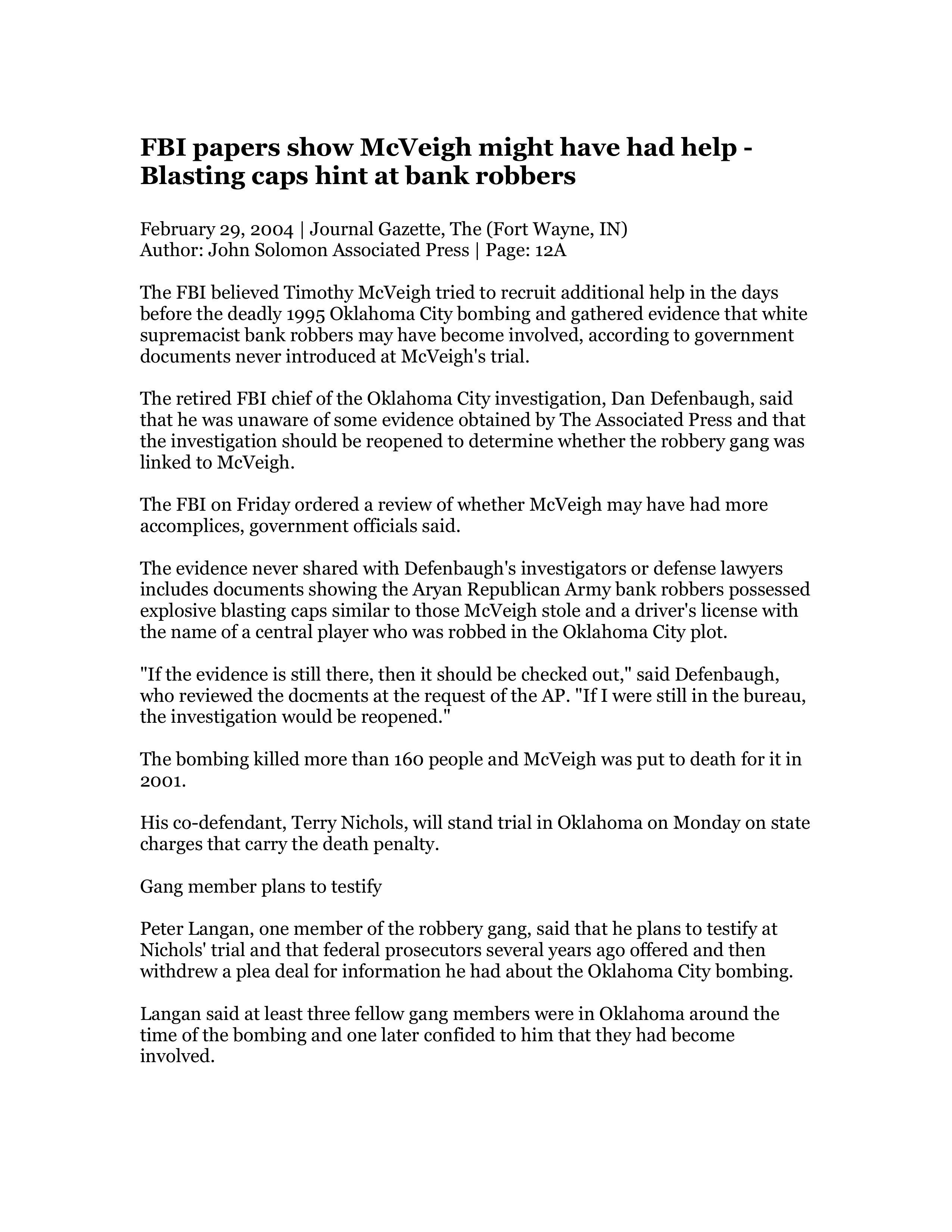 FBI papers show McVeigh might have had help - Blasting caps hint at bank robbers

February 29, 2004 | Journal Gazette, The (Fort Wayne, IN)
Author: John Solomon Associated Press | Page: 12A

The FBI believed Timothy McVeigh tried to recruit additional help in the days before the deadly 1995 Oklahoma City bombing and gathered evidence that white supremacist bank robbers may have become involved, according to government documents never introduced at McVeigh's trial.

The retired FBI chief of the Oklahoma City investigation, Dan Defenbaugh, said that he was unaware of some evidence obtained by The Associated Press and that the investigation should be reopened to determine whether the robbery gang was linked to McVeigh.

The FBI on Friday ordered a review of whether McVeigh may have had more accomplices, government officials said.

The evidence never shared with Defenbaugh's investigators or defense lawyers includes documents showing the Aryan Republican Army bank robbers possessed explosive blasting caps similar to those McVeigh stole and a driver's license with the name of a central player who was robbed in the Oklahoma City plot.

"If the evidence is still there, then it should be checked out," said Defenbaugh, who reviewed the docments at the request of the AP. "If I were still in the bureau, the investigation would be reopened."

The bombing killed more than 160 people and McVeigh was put to death for it in 2001.

His co-defendant, Terry Nichols, will stand trial in Oklahoma on Monday on state charges that carry the death penalty.

Gang member plans to testify

Peter Langan, one member of the robbery gang, said that he plans to testify at Nichols' trial and that federal prosecutors several years ago offered and then withdrew a plea deal for information he had about the Oklahoma City bombing.

Langan said at least three fellow gang members were in Oklahoma around the time of the bombing and one later confided to him that they had become involved.